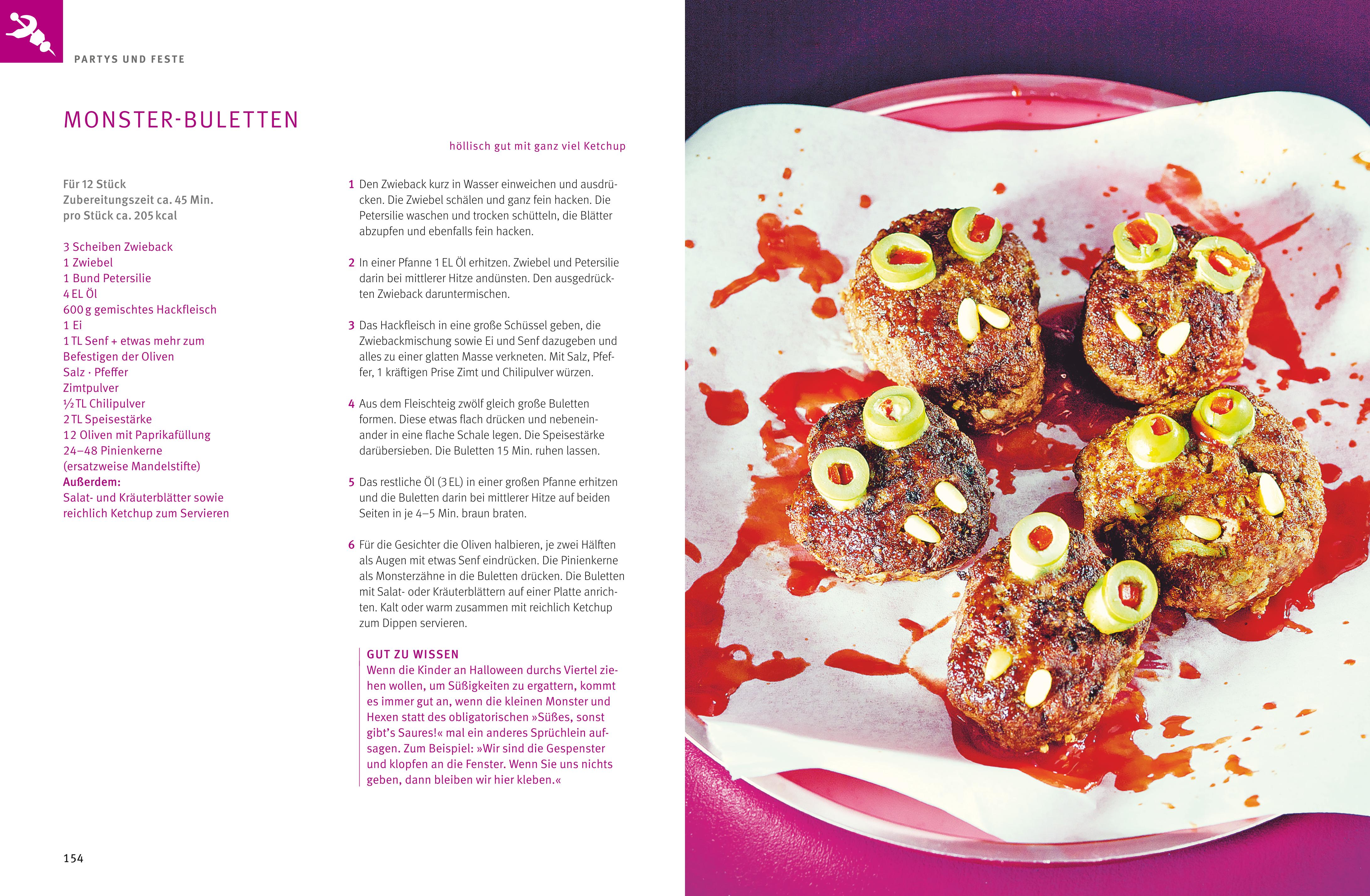 PARTYS UND FESTE

MONSTER-BULETTEN

höllisch gut mit ganz viel Ketchup

Für 12 Stück
Zubereitungszeit ca. 45 Min.
pro Stück ca. 205 kcal

3 Scheiben Zwieback
1 Zwiebel
1 Bund Petersilie
4 EL Öl
600 g gemischtes Hackfleisch
1 Ei
1 TL Senf + etwas mehr zum Befestigen der Oliven
Salz · Pfeffer
Zimtpulver
½ TL Chilipulver
2 TL Speisestärke
12 Oliven mit Paprikafüllung
24–48 Pinienkerne (ersatzweise Mandelstifte)
Außerdem:
Salat- und Kräuterblätter sowie reichlich Ketchup zum Servieren

1 Den Zwieback kurz in Wasser einweichen und ausdrücken. Die Zwiebel schälen und ganz fein hacken. Die Petersilie waschen und trocken schütteln, die Blätter abzupfen und ebenfalls fein hacken.

2 In einer Pfanne 1 EL Öl erhitzen. Zwiebel und Petersilie darin bei mittlerer Hitze andünsten. Den ausgedrückten Zwieback daruntermischen.

3 Das Hackfleisch in eine große Schüssel geben, die Zwiebackmischung sowie Ei und Senf dazugeben und alles zu einer glatten Masse verkneten. Mit Salz, Pfeffer, 1 kräftigen Prise Zimt und Chilipulver würzen.

4 Aus dem Fleischteig zwölf gleich große Buletten formen. Diese etwas flach drücken und nebeneinander in eine flache Schale legen. Die Speisestärke darübersieben. Die Buletten 15 Min. ruhen lassen.

5 Das restliche Öl (3 EL) in einer großen Pfanne erhitzen und die Buletten darin bei mittlerer Hitze auf beiden Seiten in je 4–5 Min. braun braten.

6 Für die Gesichter die Oliven halbieren, je zwei Hälften als Augen mit etwas Senf eindrücken. Die Pinienkerne als Monsterzähne in die Buletten drücken. Die Buletten mit Salat- oder Kräuterblättern auf einer Platte anrichten. Kalt oder warm zusammen mit reichlich Ketchup zum Dippen servieren.

GUT ZU WISSEN
Wenn die Kinder an Halloween durchs Viertel ziehen wollen, um Süßigkeiten zu ergattern, kommt es immer gut an, wenn die kleinen Monster und Hexen statt des obligatorischen »Süßes, sonst gibt's Saures!« mal ein anderes Sprüchlein aufsagen. Zum Beispiel: »Wir sind die Gespenster und klopfen an die Fenster. Wenn Sie uns nichts geben, dann bleiben wir hier kleben.«

154